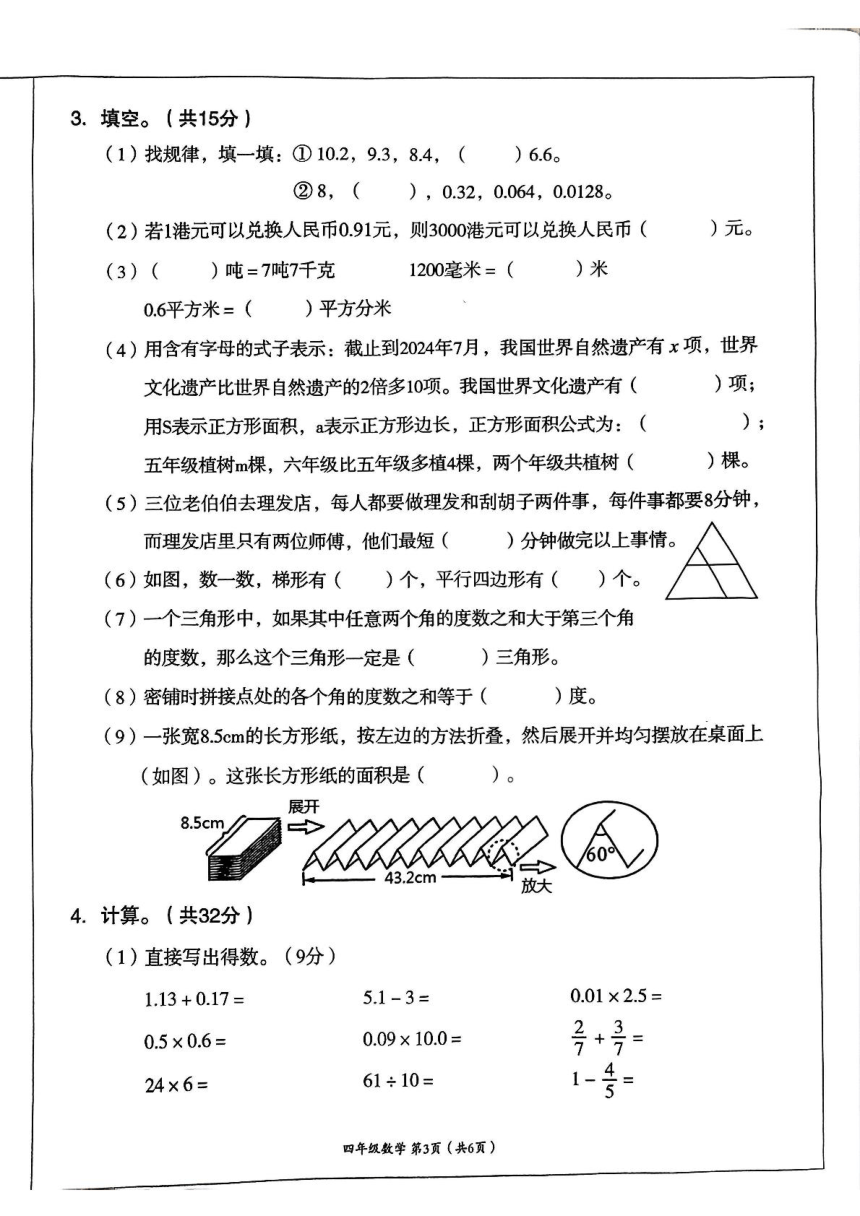 3. 填空。（共15分）

（1）找规律，填一填：① 10.2，9.3，8.4，（　　）6.6。

② 8，（　　），0.32，0.064，0.0128。

（2）若1港元可以兑换人民币0.91元，则3000港元可以兑换人民币（　　）元。

（3）（　　）吨 = 7吨7千克　　1200毫米 =（　　）米

0.6平方米 =（　　）平方分米

（4）用含有字母的式子表示：截止到2024年7月，我国世界自然遗产有 $x$ 项，世界文化遗产比世界自然遗产的2倍多10项。我国世界文化遗产有（　　）项；用S表示正方形面积，a表示正方形边长，正方形面积公式为：（　　）；五年级植树m棵，六年级比五年级多植4棵，两个年级共植树（　　）棵。

（5）三位老伯伯去理发店，每人都要做理发和刮胡子两件事，每件事都要8分钟，而理发店里只有两位师傅，他们最短（　　）分钟做完以上事情。

（6）如图，数一数，梯形有（　　）个，平行四边形有（　　）个。

（7）一个三角形中，如果其中任意两个角的度数之和大于第三个角的度数，那么这个三角形一定是（　　）三角形。

（8）密铺时拼接点处的各个角的度数之和等于（　　）度。

（9）一张宽8.5cm的长方形纸，按左边的方法折叠，然后展开并均匀摆放在桌面上（如图）。这张长方形纸的面积是（　　）。

8.5cm　展开　43.2cm　放大　60°

4. 计算。（共32分）

（1）直接写出得数。（9分）

$1.13 + 0.17 =$　　$5.1 - 3 =$　　$0.01 \times 2.5 =$

$0.5 \times 0.6 =$　　$0.09 \times 10.0 =$　　$\frac{2}{7} + \frac{3}{7} =$

$24 \times 6 =$　　$61 \div 10 =$　　$1 - \frac{4}{5} =$

四年级数学 第3页（共6页）